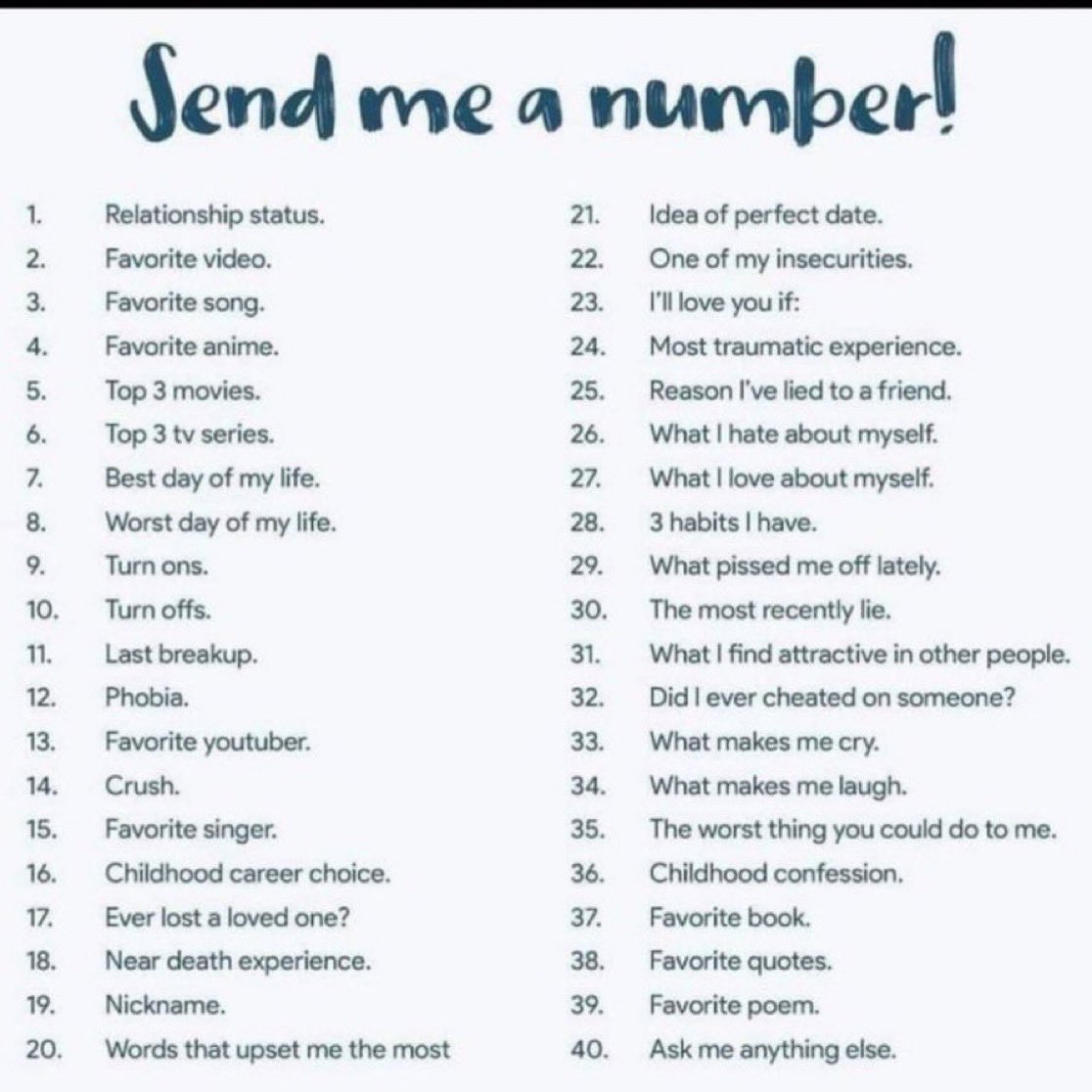 Send me a number!

1. Relationship status.
2. Favorite video.
3. Favorite song.
4. Favorite anime.
5. Top 3 movies.
6. Top 3 tv series.
7. Best day of my life.
8. Worst day of my life.
9. Turn ons.
10. Turn offs.
11. Last breakup.
12. Phobia.
13. Favorite youtuber.
14. Crush.
15. Favorite singer.
16. Childhood career choice.
17. Ever lost a loved one?
18. Near death experience.
19. Nickname.
20. Words that upset me the most

21. Idea of perfect date.
22. One of my insecurities.
23. I'll love you if:
24. Most traumatic experience.
25. Reason I've lied to a friend.
26. What I hate about myself.
27. What I love about myself.
28. 3 habits I have.
29. What pissed me off lately.
30. The most recently lie.
31. What I find attractive in other people.
32. Did I ever cheated on someone?
33. What makes me cry.
34. What makes me laugh.
35. The worst thing you could do to me.
36. Childhood confession.
37. Favorite book.
38. Favorite quotes.
39. Favorite poem.
40. Ask me anything else.